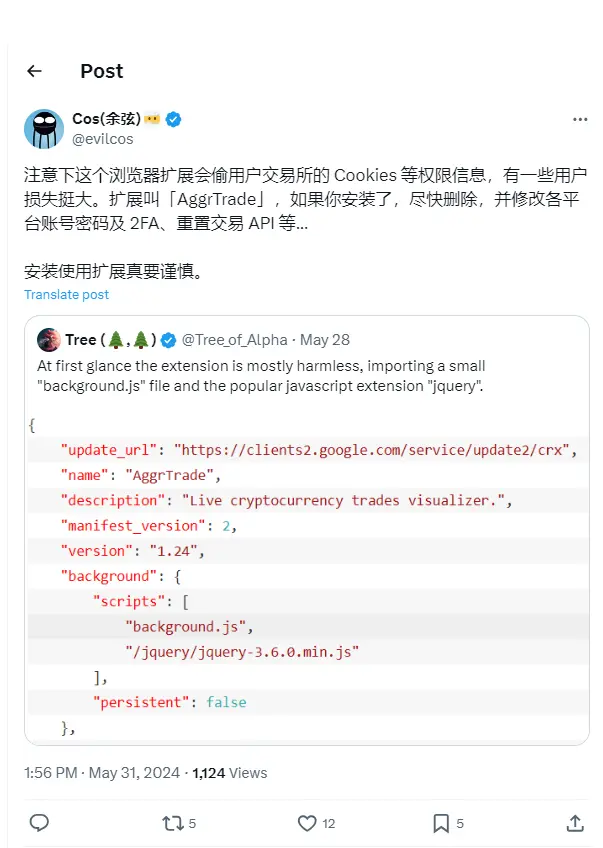 Post

Cos(余弦)
@evilcos

注意下这个浏览器扩展会偷用户交易所的 Cookies 等权限信息，有一些用户损失挺大。扩展叫「AggrTrade」，如果你安装了，尽快删除，并修改各平台账号密码及 2FA、重置交易 API 等...

安装使用扩展真要谨慎。

Translate post

Tree (🌲,🌲) @Tree_of_Alpha · May 28
At first glance the extension is mostly harmless, importing a small "background.js" file and the popular javascript extension "jquery".

{
"update_url": "https://clients2.google.com/service/update2/crx",
"name": "AggrTrade",
"description": "Live cryptocurrency trades visualizer.",
"manifest_version": 2,
"version": "1.24",
"background": {
"scripts": [
"background.js",
"/jquery/jquery-3.6.0.min.js"
],
"persistent": false
},

1:56 PM · May 31, 2024 · 1,124 Views

5 12 5